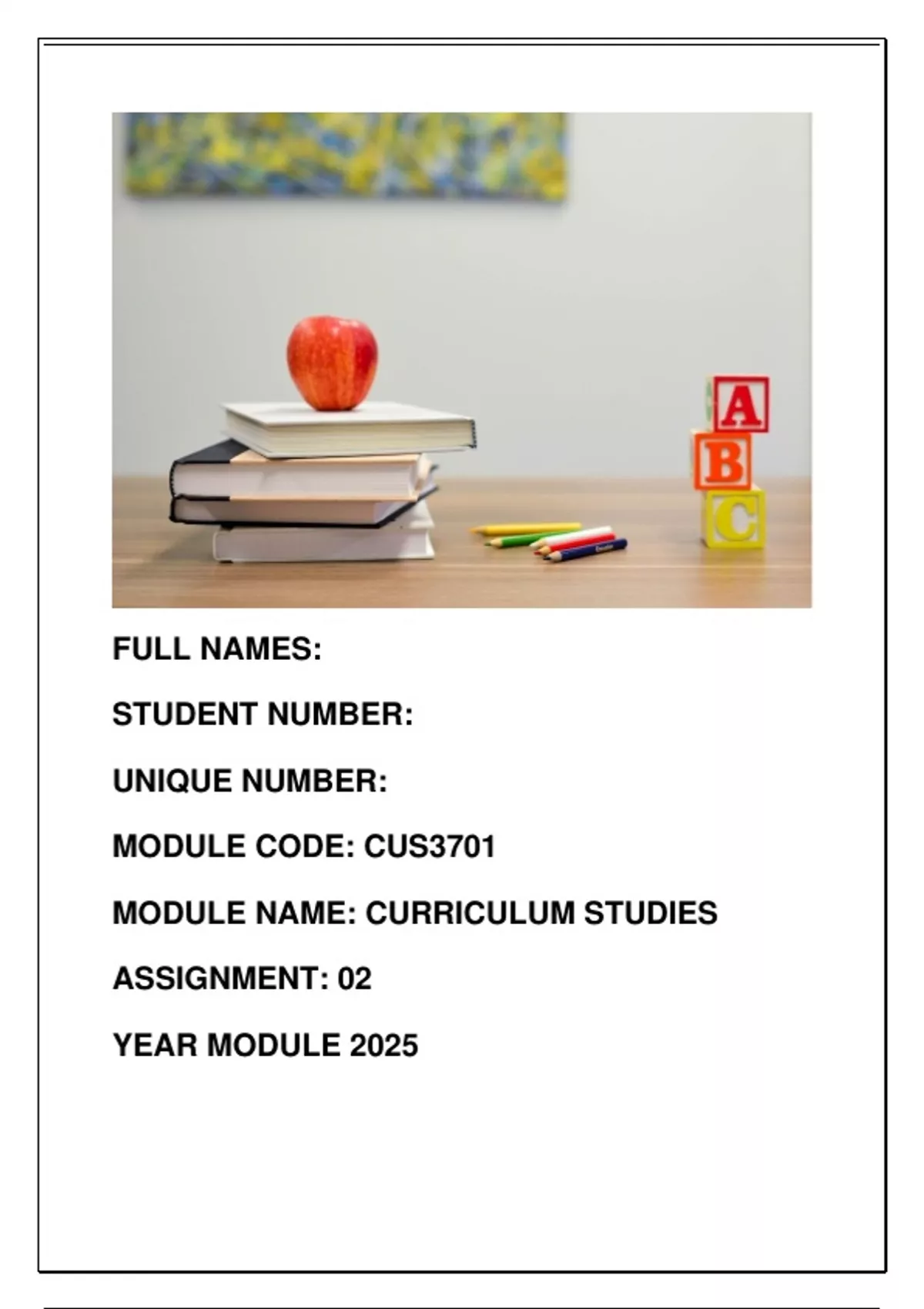 A
B
C

FULL NAMES:

STUDENT NUMBER:

UNIQUE NUMBER:

MODULE CODE: CUS3701

MODULE NAME: CURRICULUM STUDIES

ASSIGNMENT: 02

YEAR MODULE 2025